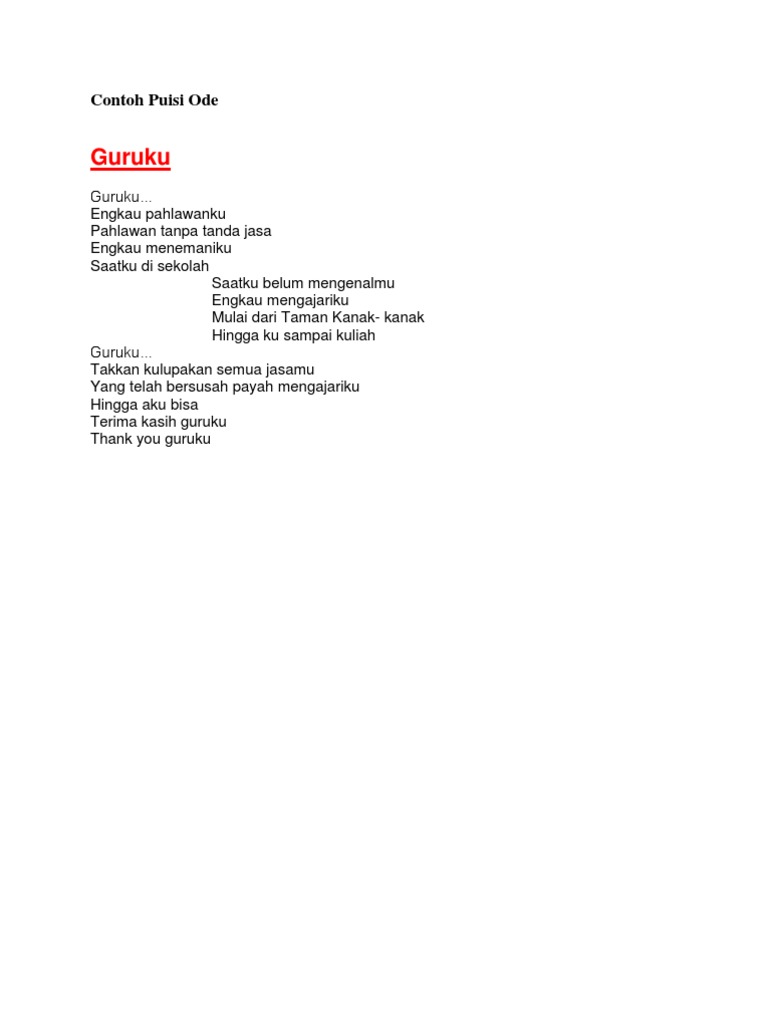 Contoh Puisi Ode

Guruku

Guruku...
Engkau pahlawanku
Pahlawan tanpa tanda jasa
Engkau menemaniku
Saatku di sekolah
Saatku belum mengenalmu
Engkau mengajariku
Mulai dari Taman Kanak- kanak
Hingga ku sampai kuliah
Guruku...
Takkan kulupakan semua jasamu
Yang telah bersusah payah mengajariku
Hingga aku bisa
Terima kasih guruku
Thank you guruku